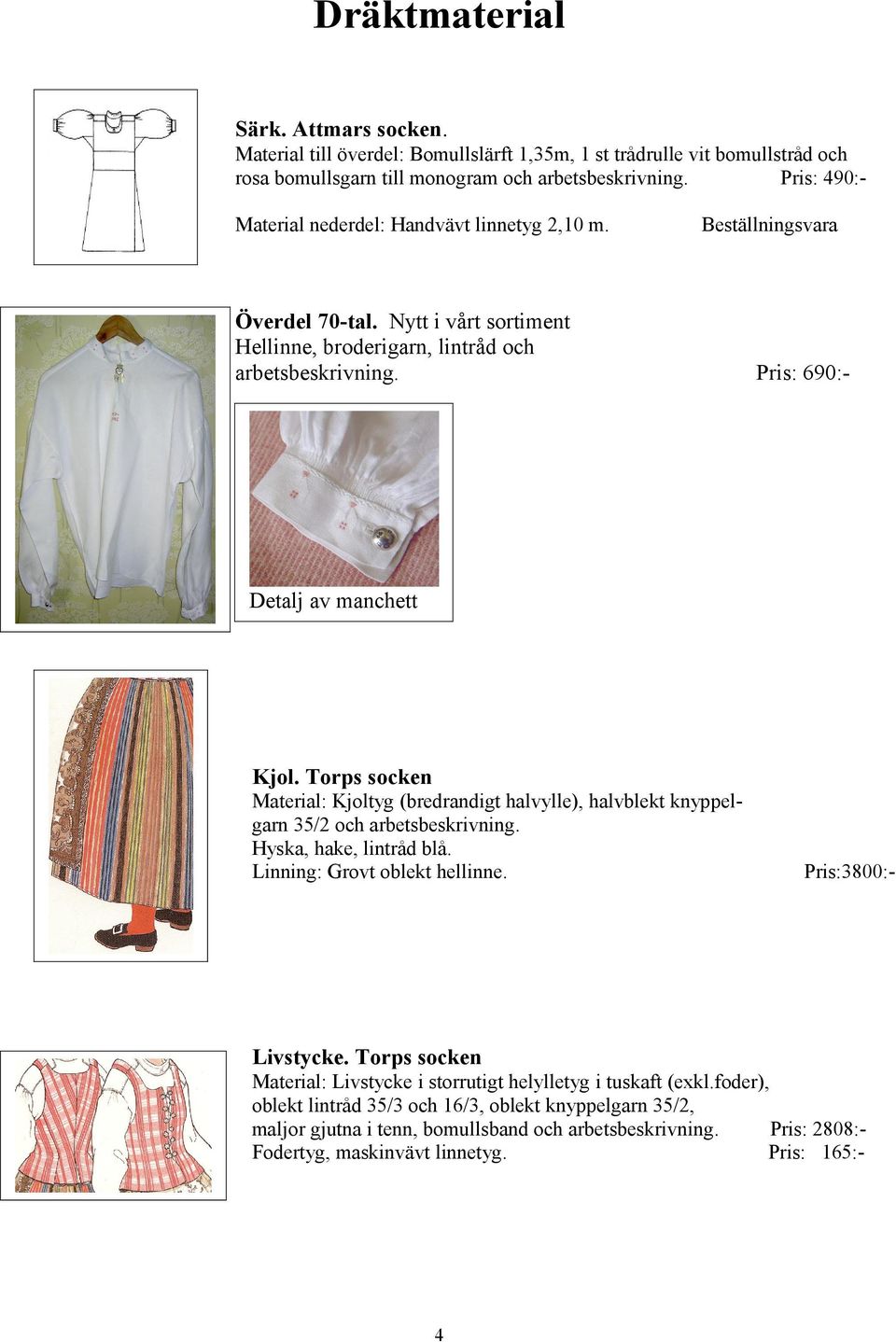 Dräktmaterial

Särk. Attmars socken.
Material till överdel: Bomullslärft 1,35m, 1 st trådrulle vit bomullstråd och rosa bomullsgarn till monogram och arbetsbeskrivning. Pris: 490:-

Material nederdel: Handvävt linnetyg 2,10 m. Beställningsvara

Överdel 70-tal. Nytt i vårt sortiment
Hellinne, broderigarn, lintråd och arbetsbeskrivning. Pris: 690:-

Detalj av manchett

Kjol. Torps socken
Material: Kjoltyg (bredrandigt halvylle), halvblekt knyppelgarn 35/2 och arbetsbeskrivning.
Hyska, hake, lintråd blå.
Linning: Grovt oblekt hellinne. Pris:3800:-

Livstycke. Torps socken
Material: Livstycke i storrutigt helylletyg i tuskaft (exkl.foder), oblekt lintråd 35/3 och 16/3, oblekt knyppelgarn 35/2, maljor gjutna i tenn, bomullsband och arbetsbeskrivning. Pris: 2808:-
Fodertyg, maskinvävt linnetyg. Pris: 165:-

4